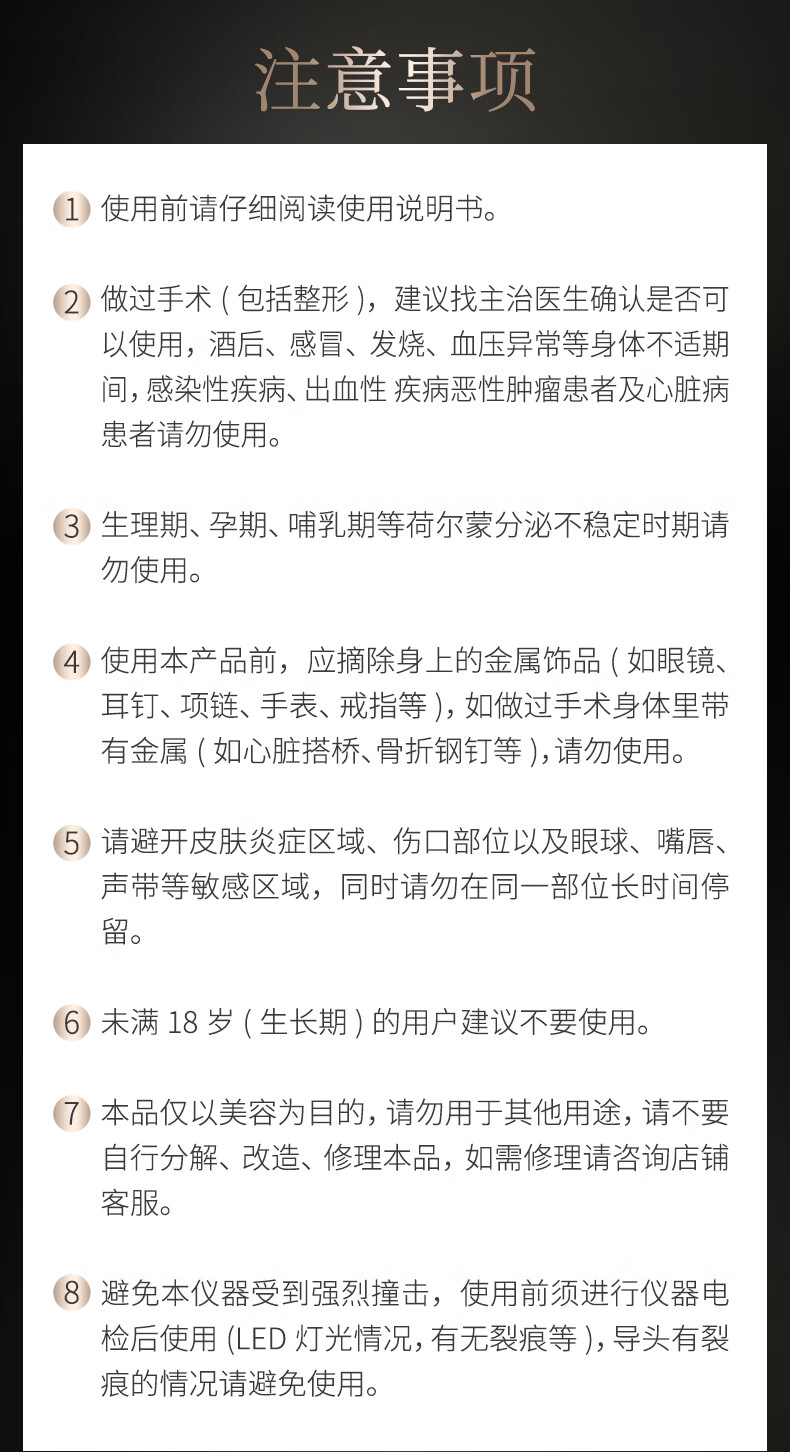 注意事项

1 使用前请仔细阅读使用说明书。

2 做过手术（包括整形），建议找主治医生确认是否可以使用，酒后、感冒、发烧、血压异常等身体不适期间，感染性疾病、出血性 疾病恶性肿瘤患者及心脏病患者请勿使用。

3 生理期、孕期、哺乳期等荷尔蒙分泌不稳定时期请勿使用。

4 使用本产品前，应摘除身上的金属饰品（如眼镜、耳钉、项链、手表、戒指等），如做过手术身体里带有金属（如心脏搭桥、骨折钢钉等），请勿使用。

5 请避开皮肤炎症区域、伤口部位以及眼球、嘴唇、声带等敏感区域，同时请勿在同一部位长时间停留。

6 未满 18 岁（生长期）的用户建议不要使用。

7 本品仅以美容为目的，请勿用于其他用途，请不要自行分解、改造、修理本品，如需修理请咨询店铺客服。

8 避免本仪器受到强烈撞击，使用前须进行仪器电检后使用 (LED 灯光情况，有无裂痕等），导头有裂痕的情况请避免使用。